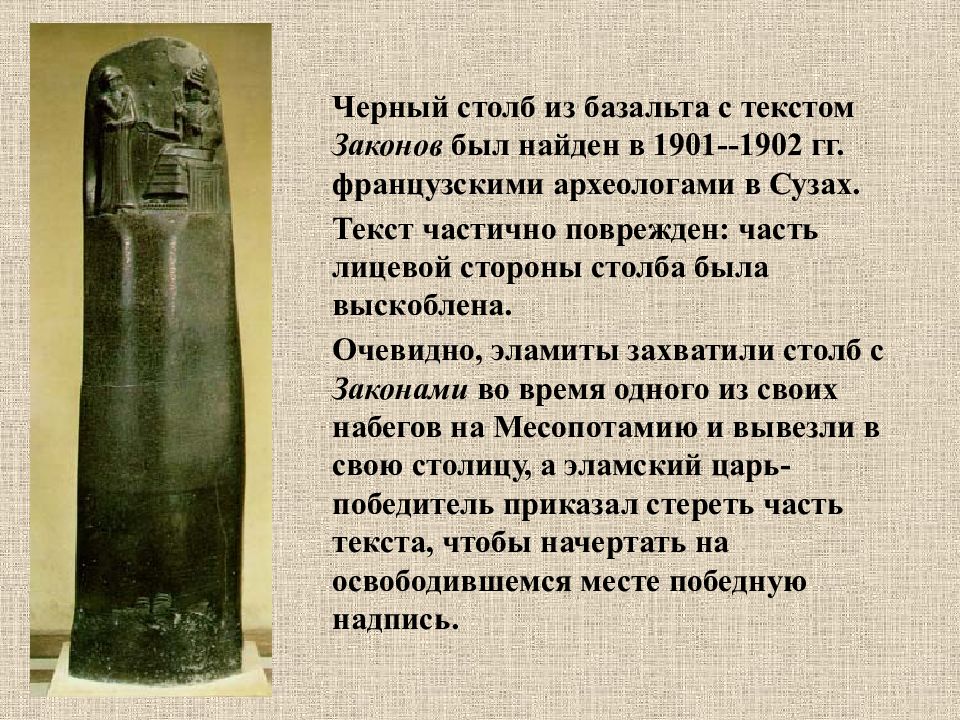 Черный столб из базальта с текстом Законов был найден в 1901--1902 гг. французскими археологами в Сузах.

Текст частично поврежден: часть лицевой стороны столба была выскоблена.

Очевидно, эламиты захватили столб с Законами во время одного из своих набегов на Месопотамию и вывезли в свою столицу, а эламский царь-победитель приказал стереть часть текста, чтобы начертать на освободившемся месте победную надпись.